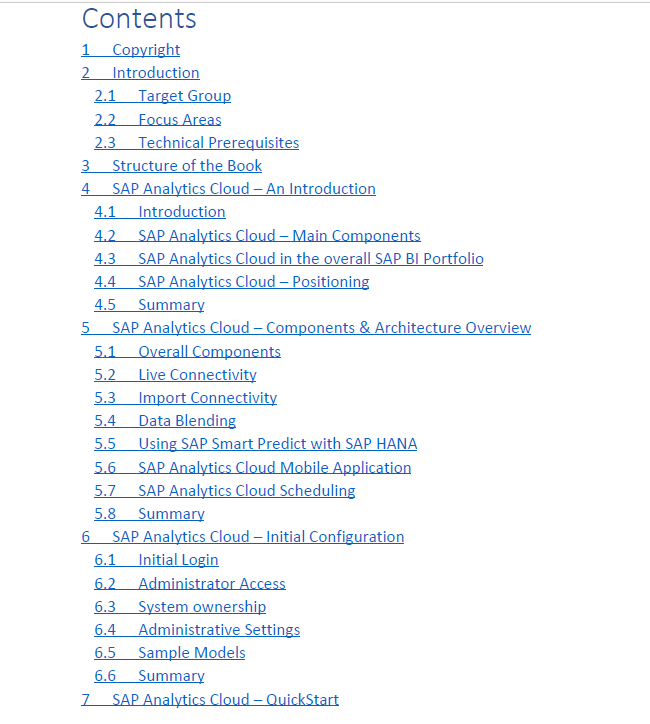 Contents

1 Copyright
2 Introduction
2.1 Target Group
2.2 Focus Areas
2.3 Technical Prerequisites
3 Structure of the Book
4 SAP Analytics Cloud – An Introduction
4.1 Introduction
4.2 SAP Analytics Cloud – Main Components
4.3 SAP Analytics Cloud in the overall SAP BI Portfolio
4.4 SAP Analytics Cloud – Positioning
4.5 Summary
5 SAP Analytics Cloud – Components & Architecture Overview
5.1 Overall Components
5.2 Live Connectivity
5.3 Import Connectivity
5.4 Data Blending
5.5 Using SAP Smart Predict with SAP HANA
5.6 SAP Analytics Cloud Mobile Application
5.7 SAP Analytics Cloud Scheduling
5.8 Summary
6 SAP Analytics Cloud – Initial Configuration
6.1 Initial Login
6.2 Administrator Access
6.3 System ownership
6.4 Administrative Settings
6.5 Sample Models
6.6 Summary
7 SAP Analytics Cloud – QuickStart